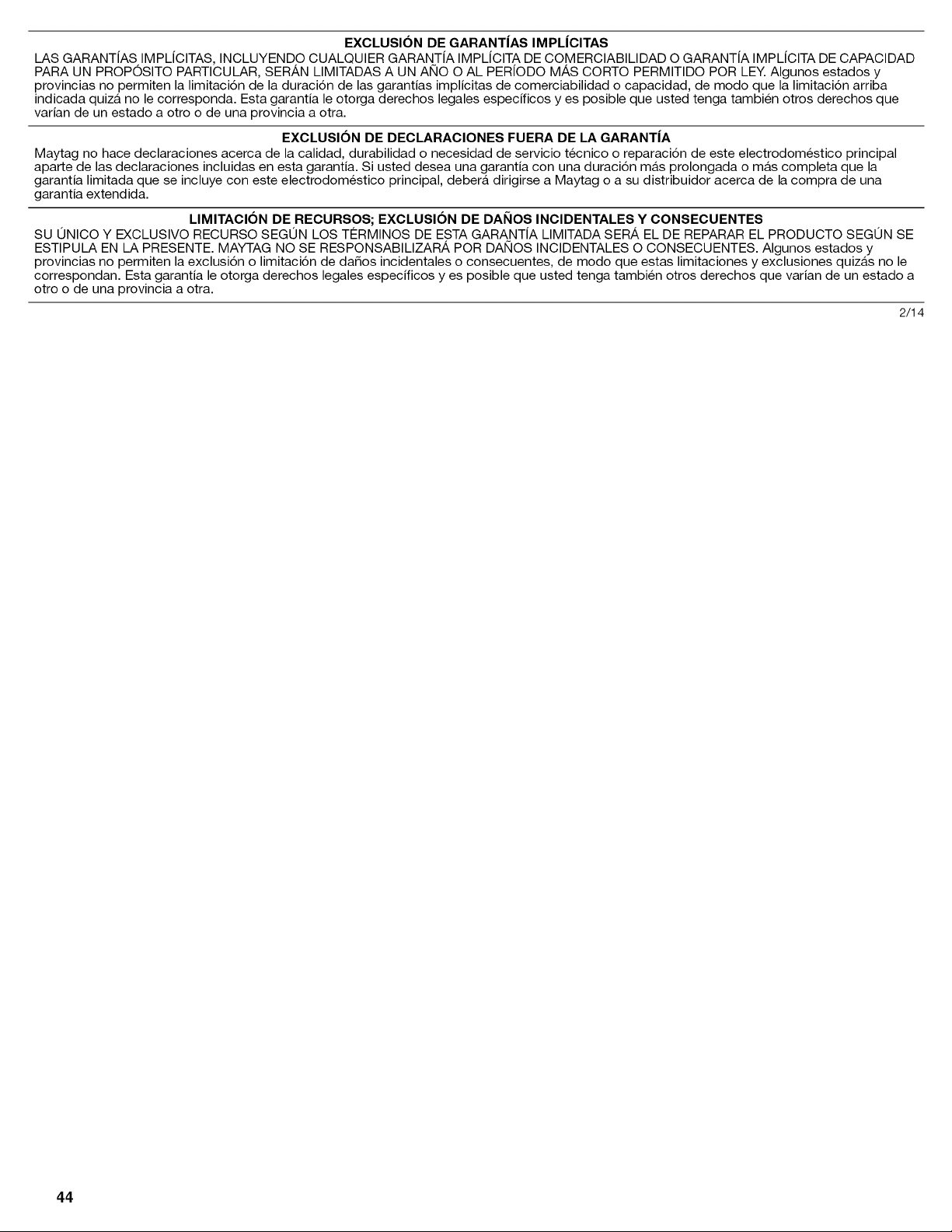 EXCLUSIÓN DE GARANTÍAS IMPLÍCITAS

LAS GARANTÍAS IMPLÍCITAS, INCLUYENDO CUALQUIER GARANTÍA IMPLÍCITA DE COMERCIABILIDAD O GARANTÍA IMPLÍCITA DE CAPACIDAD PARA UN PROPÓSITO PARTICULAR, SERÁN LIMITADAS A UN AÑO O AL PERÍODO MÁS CORTO PERMITIDO POR LEY. Algunos estados y provincias no permiten la limitación de la duración de las garantías implícitas de comerciabilidad o capacidad, de modo que la limitación arriba indicada quizá no le corresponda. Esta garantía le otorga derechos legales específicos y es posible que usted tenga también otros derechos que varían de un estado a otro o de una provincia a otra.

EXCLUSIÓN DE DECLARACIONES FUERA DE LA GARANTÍA

Maytag no hace declaraciones acerca de la calidad, durabilidad o necesidad de servicio técnico o reparación de este electrodoméstico principal aparte de las declaraciones incluidas en esta garantía. Si usted desea una garantía con una duración más prolongada o más completa que la garantía limitada que se incluye con este electrodoméstico principal, deberá dirigirse a Maytag o a su distribuidor acerca de la compra de una garantía extendida.

LIMITACIÓN DE RECURSOS; EXCLUSIÓN DE DAÑOS INCIDENTALES Y CONSECUENTES

SU ÚNICO Y EXCLUSIVO RECURSO SEGÚN LOS TÉRMINOS DE ESTA GARANTÍA LIMITADA SERÁ EL DE REPARAR EL PRODUCTO SEGÚN SE ESTIPULA EN LA PRESENTE. MAYTAG NO SE RESPONSABILIZARÁ POR DAÑOS INCIDENTALES O CONSECUENTES. Algunos estados y provincias no permiten la exclusión o limitación de daños incidentales o consecuentes, de modo que estas limitaciones y exclusiones quizás no le correspondan. Esta garantía le otorga derechos legales específicos y es posible que usted tenga también otros derechos que varían de un estado a otro o de una provincia a otra.

2/14

44